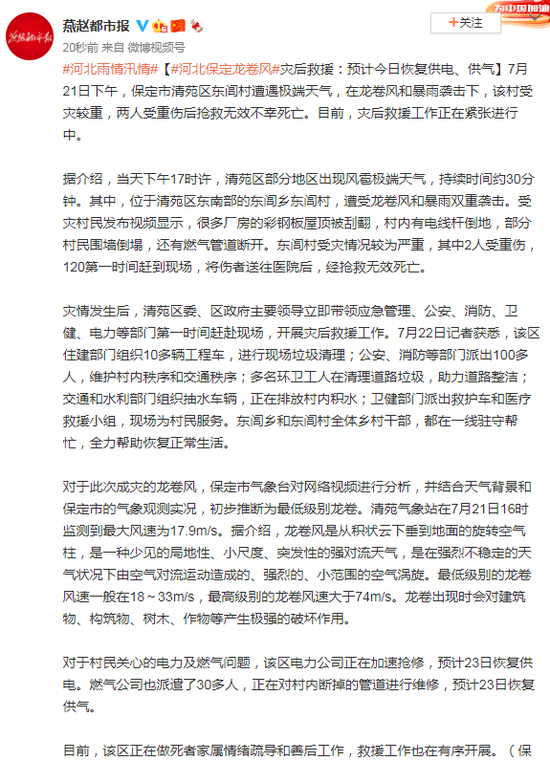 燕赵都市报

+关注

为中国加油

20秒前 来自 微博视频号

#河北雨情汛情#【#河北保定龙卷风#灾后救援：预计今日恢复供电、供气】7月21日下午，保定市清苑区东闾村遭遇极端天气，在龙卷风和暴雨袭击下，该村受灾较重，两人受重伤后抢救无效不幸死亡。目前，灾后救援工作正在紧张进行中。

据介绍，当天下午17时许，清苑区部分地区出现风雹极端天气，持续时间约30分钟。其中，位于清苑区东南部的东闾乡东闾村，遭受龙卷风和暴雨双重袭击。受灾村民发布视频显示，很多厂房的彩钢板屋顶被刮翻，村内有电线杆倒地，部分村民围墙倒塌，还有燃气管道断开。东闾村受灾情况较为严重，其中2人受重伤，120第一时间赶到现场，将伤者送往医院后，经抢救无效死亡。

灾情发生后，清苑区委、区政府主要领导立即带领应急管理、公安、消防、卫健、电力等部门第一时间赶赴现场，开展灾后救援工作。7月22日记者获悉，该区住建部门组织10多辆工程车，进行现场垃圾清理；公安、消防等部门派出100多人，维护村内秩序和交通秩序；多名环卫工人在清理道路垃圾，助力道路整洁；交通和水利部门组织抽水车辆，正在排放村内积水；卫健部门派出救护车和医疗救援小组，现场为村民服务。东闾乡和东闾村全体乡村干部，都在一线驻守帮忙，全力帮助恢复正常生活。

对于此次成灾的龙卷风，保定市气象台对网络视频进行分析，并结合天气背景和保定市的气象观测实况，初步推断为最低级别龙卷。清苑气象站在7月21日16时监测到最大风速为17.9m/s。据介绍，龙卷风是从积状云下垂到地面的旋转空气柱，是一种少见的局地性、小尺度、突发性的强对流天气，是在强烈不稳定的天气状况下由空气对流运动造成的、强烈的、小范围的空气涡旋。最低级别的龙卷风速一般在18～33m/s，最高级别的龙卷风速大于74m/s。龙卷出现时会对建筑物、构筑物、树木、作物等产生极强的破坏作用。

对于村民关心的电力及燃气问题，该区电力公司正在加速抢修，预计23日恢复供电。燃气公司也派遣了30多人，正在对村内断掉的管道进行维修，预计23日恢复供气。

目前，该区正在做死者家属情绪疏导和善后工作，救援工作也在有序开展。（保